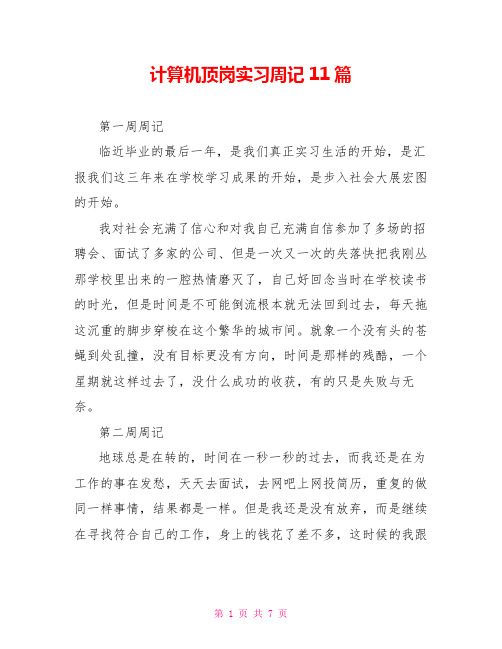 计算机顶岗实习周记 11 篇

第一周周记

临近毕业的最后一年，是我们真正实习生活的开始，是汇报我们这三年来在学校学习成果的开始，是步入社会大展宏图的开始。

我对社会充满了信心和对我自己充满自信参加了多场的招聘会、面试了多家的公司、但是一次又一次的失落快把我刚丛那学校里出来的一腔热情磨灭了，自己好回念当时在学校读书的时光，但是时间是不可能倒流根本就无法回到过去，每天拖这沉重的脚步穿梭在这个繁华的城市间。就象一个没有头的苍蝇到处乱撞，没有目标更没有方向，时间是那样的残酷，一个星期就这样过去了，没什么成功的收获，有的只是失败与无奈。

第二周周记

地球总是在转的，时间在一秒一秒的过去，而我还是在为工作的事在发愁，天天去面试，去网吧上网投简历，重复的做同一样事情，结果都是一样。但是我还是没有放弃，而是继续在寻找符合自己的工作，身上的钱花了差不多，这时候的我跟

第 1 页 共 7 页